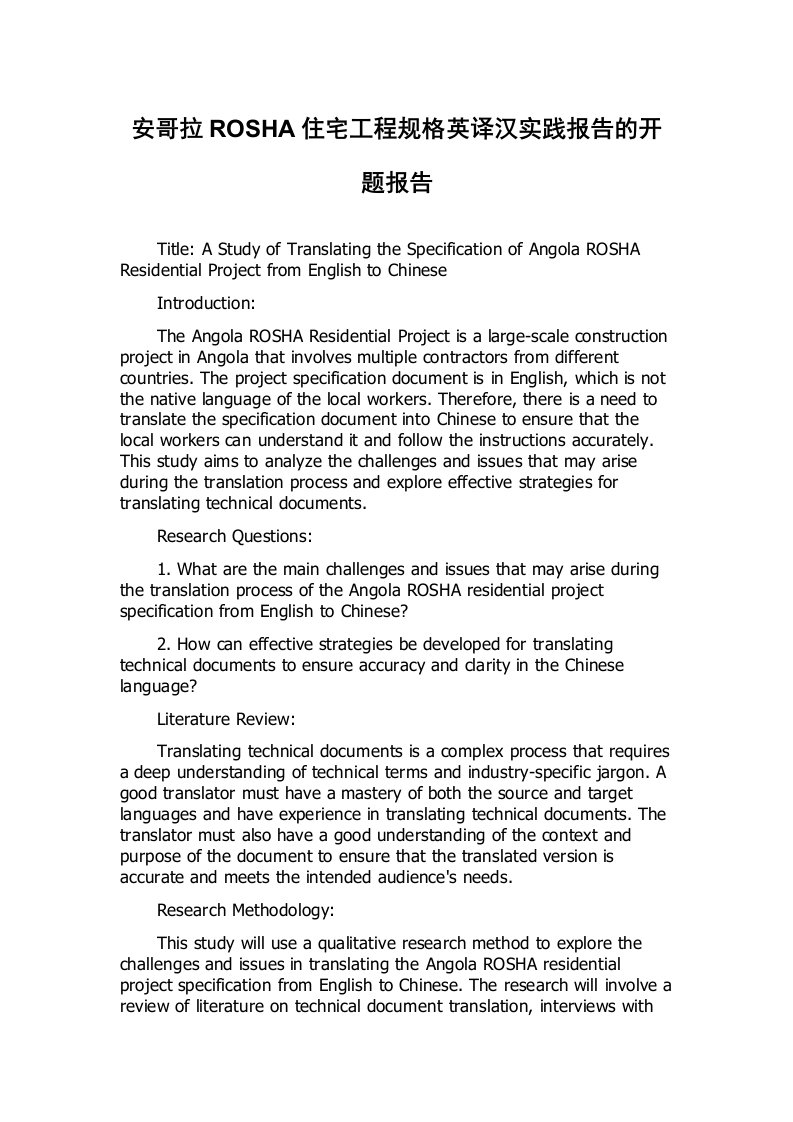 安哥拉 ROSHA 住宅工程规格英译汉实践报告的开题报告

Title: A Study of Translating the Specification of Angola ROSHA Residential Project from English to Chinese

Introduction:

The Angola ROSHA Residential Project is a large-scale construction project in Angola that involves multiple contractors from different countries. The project specification document is in English, which is not the native language of the local workers. Therefore, there is a need to translate the specification document into Chinese to ensure that the local workers can understand it and follow the instructions accurately. This study aims to analyze the challenges and issues that may arise during the translation process and explore effective strategies for translating technical documents.

Research Questions:

1. What are the main challenges and issues that may arise during the translation process of the Angola ROSHA residential project specification from English to Chinese?

2. How can effective strategies be developed for translating technical documents to ensure accuracy and clarity in the Chinese language?

Literature Review:

Translating technical documents is a complex process that requires a deep understanding of technical terms and industry-specific jargon. A good translator must have a mastery of both the source and target languages and have experience in translating technical documents. The translator must also have a good understanding of the context and purpose of the document to ensure that the translated version is accurate and meets the intended audience's needs.

Research Methodology:

This study will use a qualitative research method to explore the challenges and issues in translating the Angola ROSHA residential project specification from English to Chinese. The research will involve a review of literature on technical document translation, interviews with